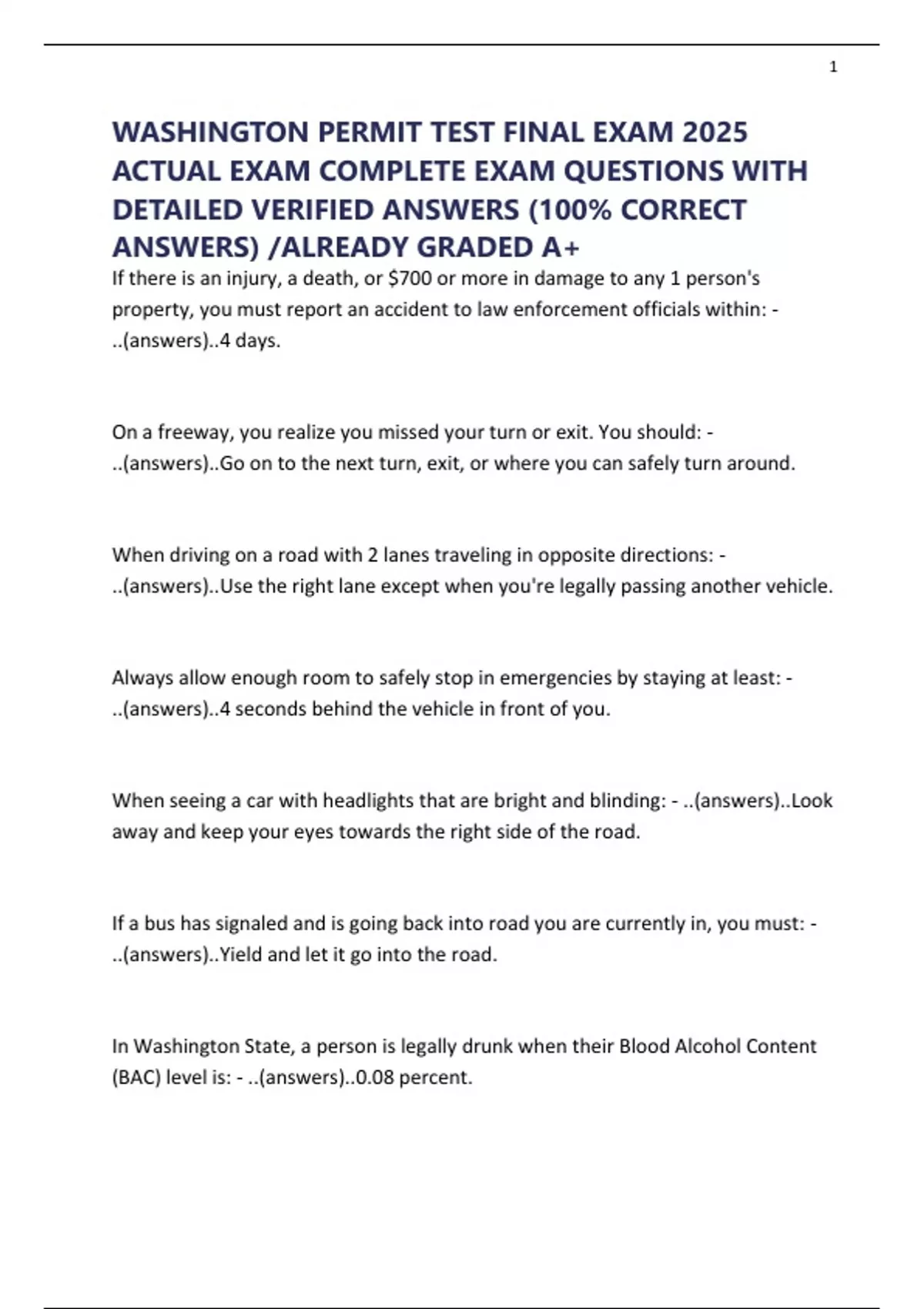 1

WASHINGTON PERMIT TEST FINAL EXAM 2025 ACTUAL EXAM COMPLETE EXAM QUESTIONS WITH DETAILED VERIFIED ANSWERS (100% CORRECT ANSWERS) /ALREADY GRADED A+

If there is an injury, a death, or $700 or more in damage to any 1 person's property, you must report an accident to law enforcement officials within: - ..(answers)..4 days.

On a freeway, you realize you missed your turn or exit. You should: - ..(answers)..Go on to the next turn, exit, or where you can safely turn around.

When driving on a road with 2 lanes traveling in opposite directions: - ..(answers)..Use the right lane except when you're legally passing another vehicle.

Always allow enough room to safely stop in emergencies by staying at least: - ..(answers)..4 seconds behind the vehicle in front of you.

When seeing a car with headlights that are bright and blinding: - ..(answers)..Look away and keep your eyes towards the right side of the road.

If a bus has signaled and is going back into road you are currently in, you must: - ..(answers)..Yield and let it go into the road.

In Washington State, a person is legally drunk when their Blood Alcohol Content (BAC) level is: - ..(answers)..0.08 percent.